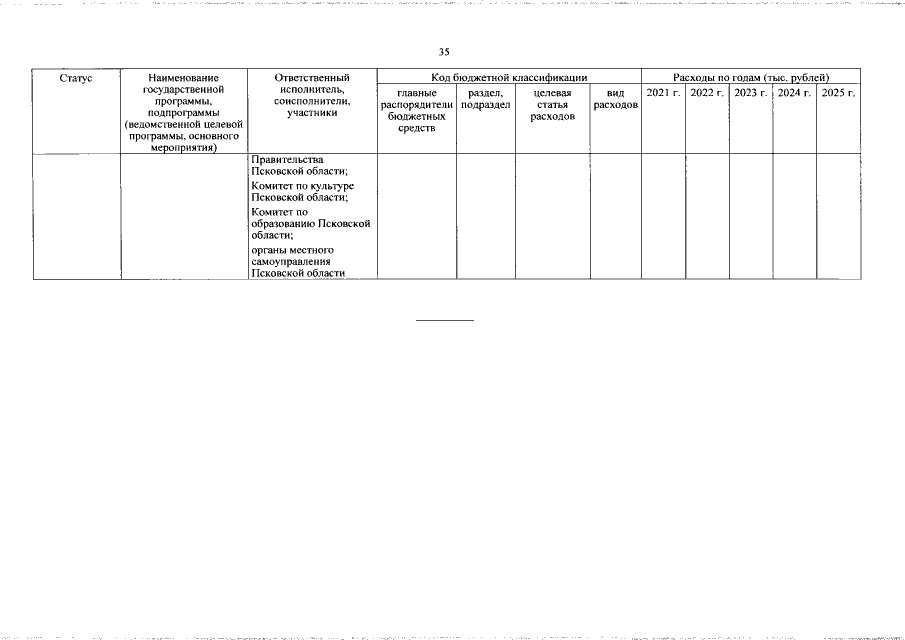 35

| Статус | Наименование государственной программы, подпрограммы (ведомственной целевой программы, основного мероприятия) | Ответственный исполнитель, соисполнители, участники | Код бюджетной классификации | | | | Расходы по годам (тыс. рублей) | | | | |
|---|---|---|---|---|---|---|---|---|---|---|---|
| | | | главные распорядители бюджетных средств | раздел, подраздел | целевая статья расходов | вид расходов | 2021 г. | 2022 г. | 2023 г. | 2024 г. | 2025 г. |
| | | Правительства Псковской области; Комитет по культуре Псковской области; Комитет по образованию Псковской области; органы местного самоуправления Псковской области | | | | | | | | | |